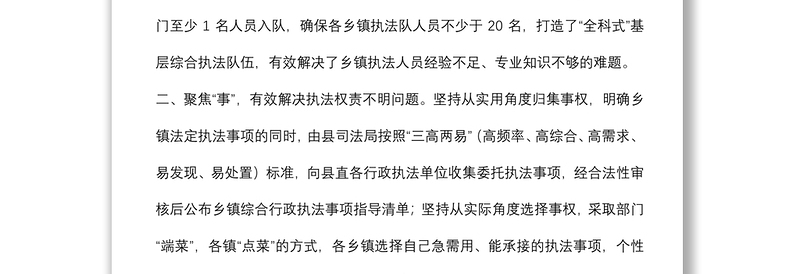 门至少 1 名人员入队，确保各乡镇执法队人员不少于 20 名，打造了“全科式”基层综合执法队伍，有效解决了乡镇执法人员经验不足、专业知识不够的难题。

二、聚焦“事”，有效解决执法权责不明问题。坚持从实用角度归集事权，明确乡镇法定执法事项的同时，由县司法局按照“三高两易”（高频率、高综合、高需求、易发现、易处置）标准，向县直各行政执法单位收集委托执法事项，经合法性审核后公布乡镇综合行政执法事项指导清单；坚持从实际角度选择事权，采取部门“端菜”，各镇“点菜”的方式，各乡镇选择自己急需用、能承接的执法事项，个性